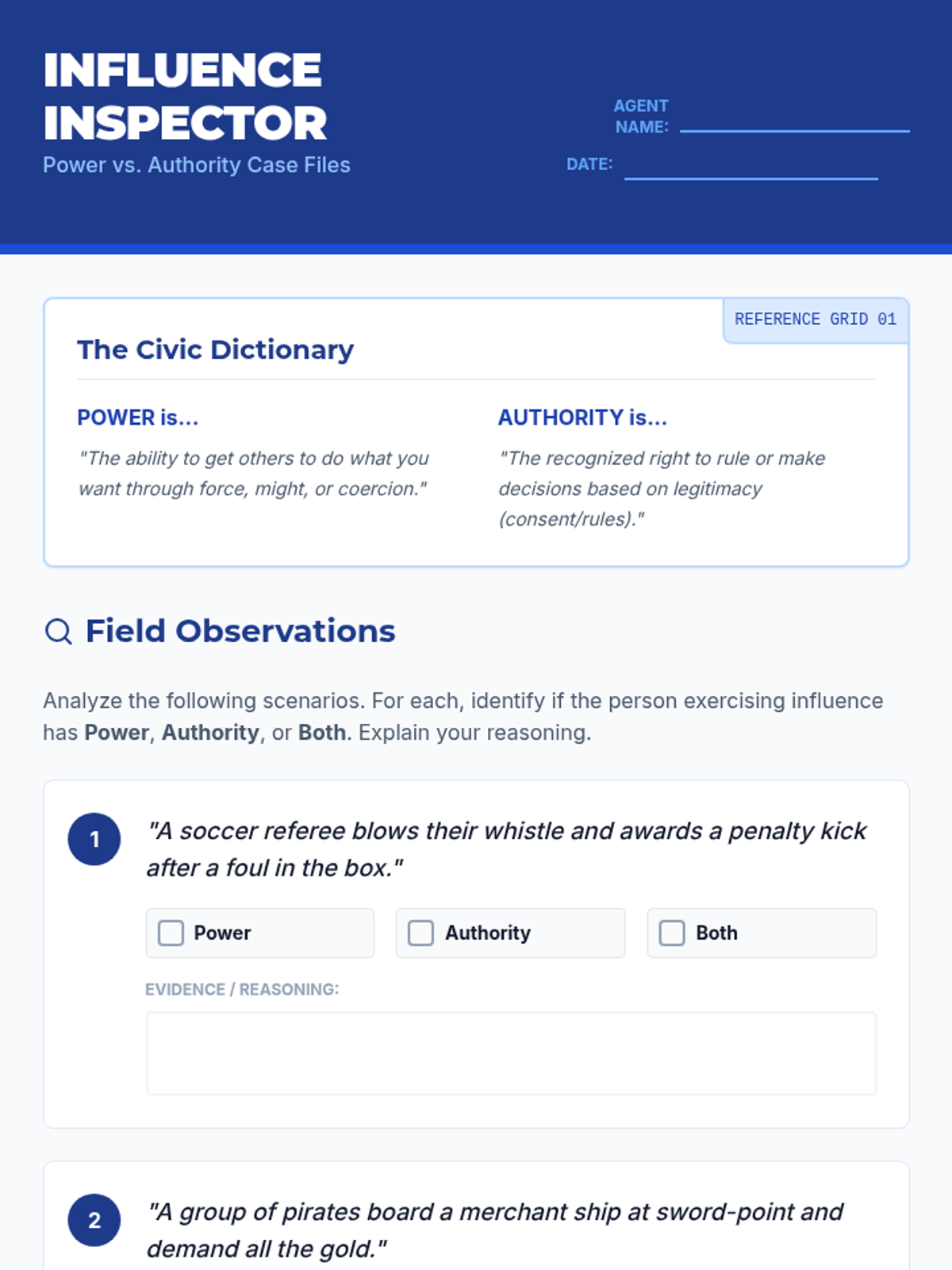 INFLUENCE INSPECTOR
Power vs. Authority Case Files

AGENT NAME: ____

DATE: ____

REFERENCE GRID 01

The Civic Dictionary

POWER is...

"The ability to get others to do what you want through force, might, or coercion."

AUTHORITY is...

"The recognized right to rule or make decisions based on legitimacy (consent/rules)."

Field Observations

Analyze the following scenarios. For each, identify if the person exercising influence has Power, Authority, or Both. Explain your reasoning.

1 "A soccer referee blows their whistle and awards a penalty kick after a foul in the box."

☐ Power ☐ Authority ☐ Both

EVIDENCE / REASONING:

2 "A group of pirates board a merchant ship at sword-point and demand all the gold."